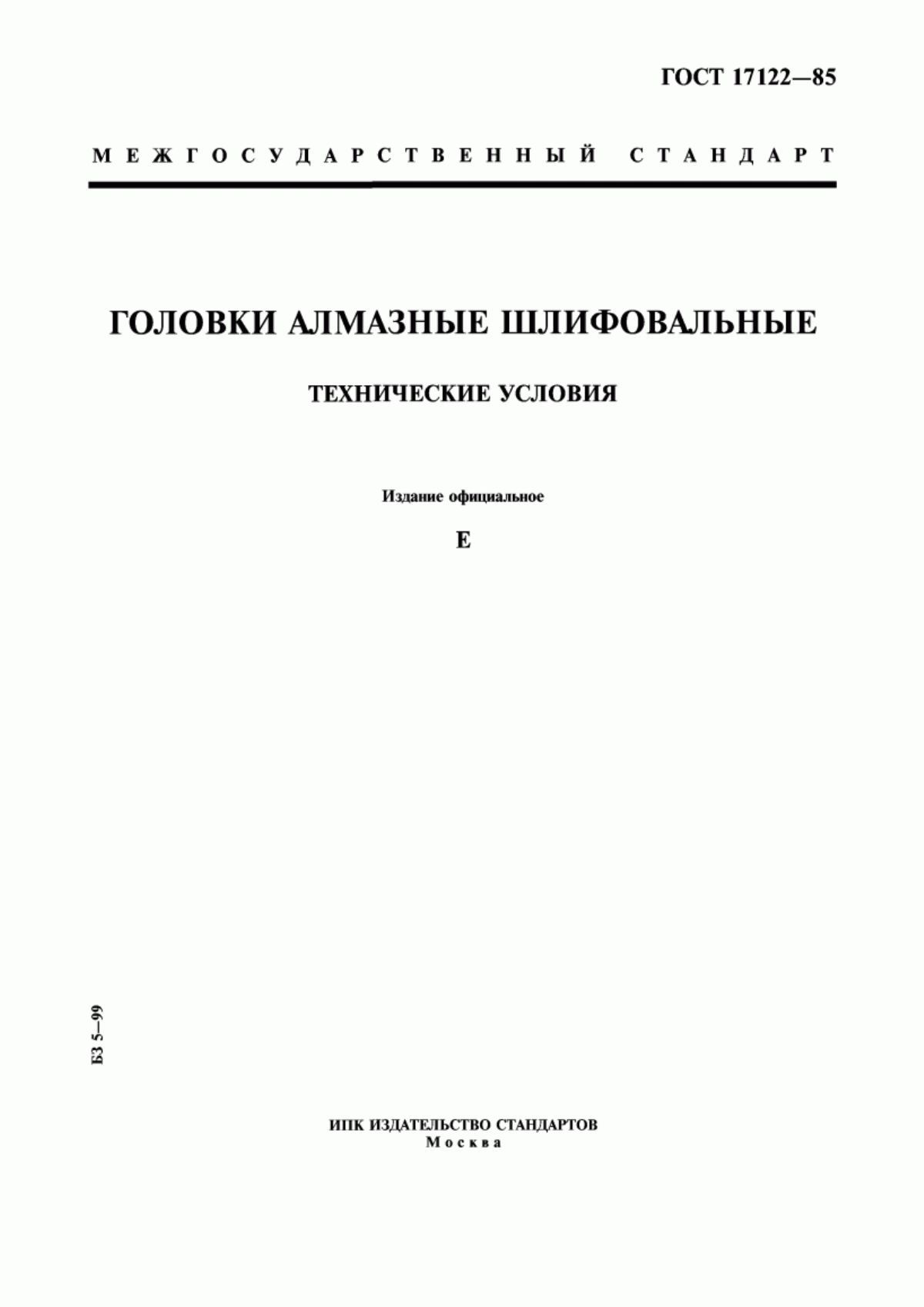 ГОСТ 17122—85

МЕЖГОСУДАРСТВЕННЫЙ СТАНДАРТ

ГОЛОВКИ АЛМАЗНЫЕ ШЛИФОВАЛЬНЫЕ

ТЕХНИЧЕСКИЕ УСЛОВИЯ

Издание официальное

Е

БЗ 5—99

ИПК ИЗДАТЕЛЬСТВО СТАНДАРТОВ
Москва